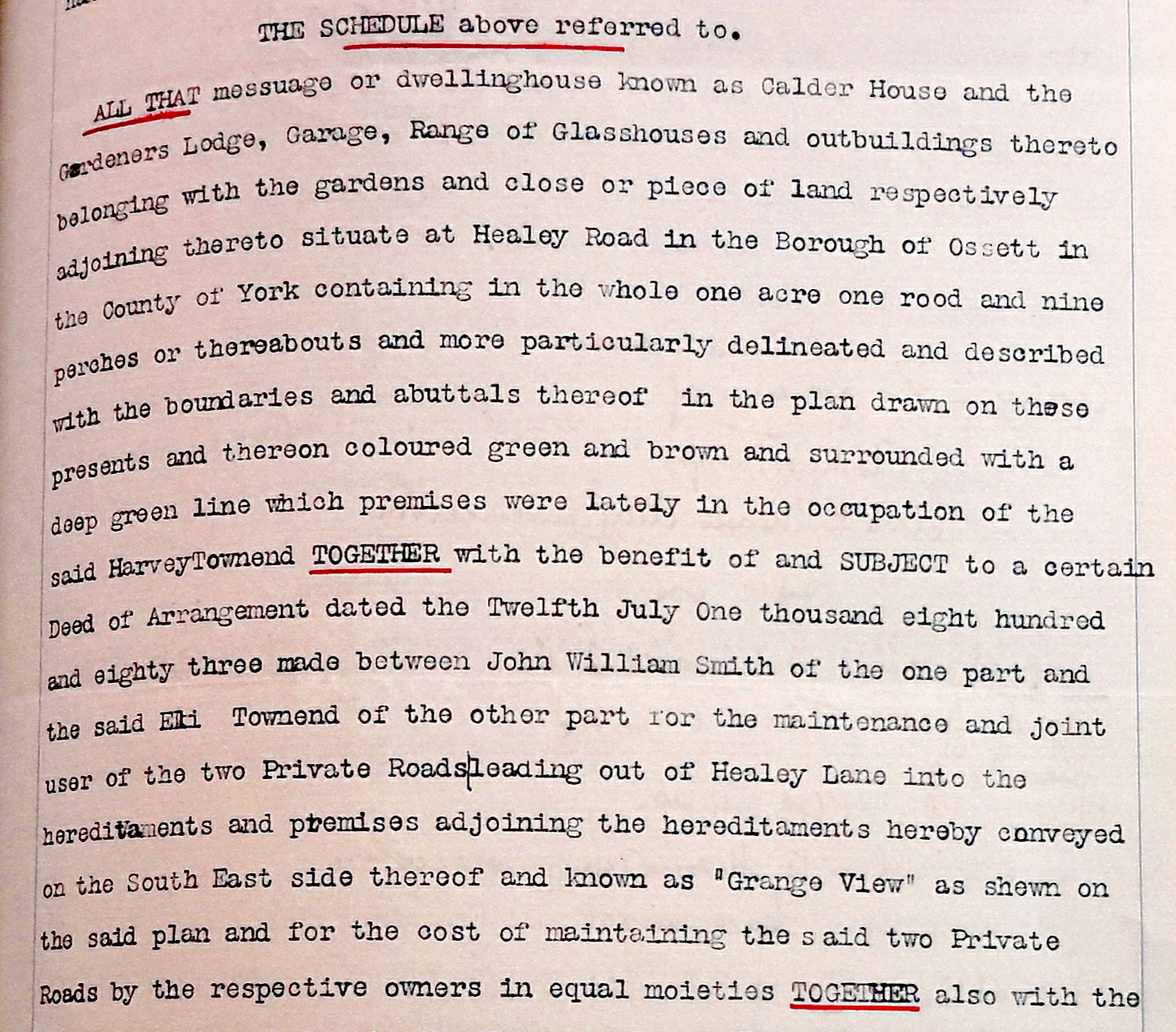 THE SCHEDULE above referred to.

ALL THAT messuage or dwellinghouse known as Calder House and the Gardeners Lodge, Garage, Range of Glasshouses and outbuildings thereto belonging with the gardens and close or piece of land respectively adjoining thereto situate at Healey Road in the Borough of Ossett in the County of York containing in the whole one acre one rood and nine perches or thereabouts and more particularly delineated and described with the boundaries and abuttals thereof in the plan drawn on these presents and thereon coloured green and brown and surrounded with a deep green line which premises were lately in the occupation of the said HarveyTownend TOGETHER with the benefit of and SUBJECT to a certain Deed of Arrangement dated the Twelfth July One thousand eight hundred and eighty three made between John William Smith of the one part and the said Eli Townend of the other part for the maintenance and joint user of the two Private Roads leading out of Healey Lane into the hereditaments and premises adjoining the hereditaments hereby conveyed on the South East side thereof and known as "Grange View" as shewn on the said plan and for the cost of maintaining the said two Private Roads by the respective owners in equal moieties TOGETHER also with the